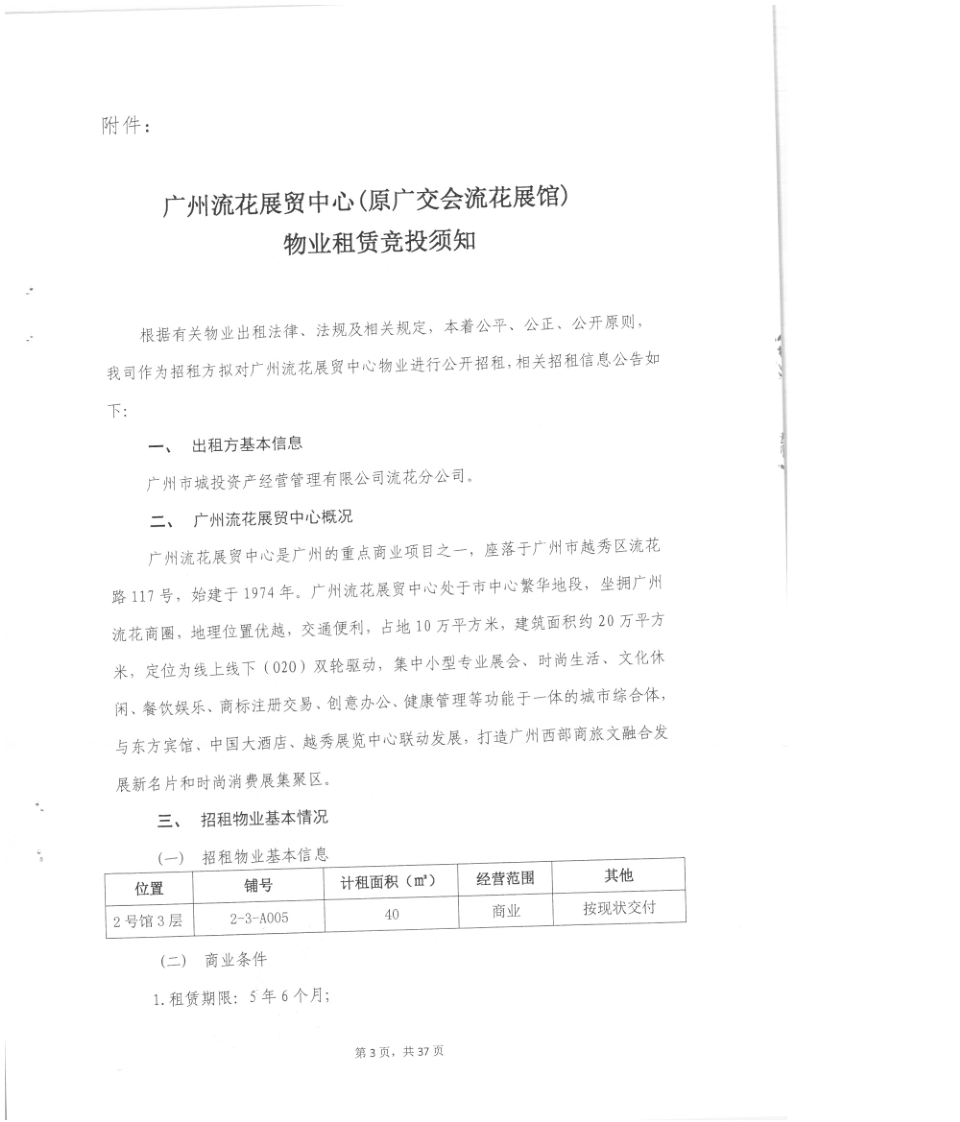 附件：

广州流花展贸中心（原广交会流花展馆）
物业租赁竞投须知

根据有关物业出租法律、法规及相关规定，本着公平、公正、公开原则，我司作为招租方拟对广州流花展贸中心物业进行公开招租，相关招租信息公告如下：

一、 出租方基本信息

广州市城投资产经营管理有限公司流花分公司。

二、 广州流花展贸中心概况

广州流花展贸中心是广州的重点商业项目之一，座落于广州市越秀区流花路117号，始建于1974年。广州流花展贸中心处于市中心繁华地段，坐拥广州流花商圈，地理位置优越，交通便利，占地10万平方米，建筑面积约20万平方米，定位为线上线下（020）双轮驱动，集中小型专业展会、时尚生活、文化休闲、餐饮娱乐、商标注册交易、创意办公、健康管理等功能于一体的城市综合体，与东方宾馆、中国大酒店、越秀展览中心联动发展，打造广州西部商旅文融合发展新名片和时尚消费展集聚区。

三、 招租物业基本情况

（一） 招租物业基本信息

| 位置 | 铺号 | 计租面积（㎡） | 经营范围 | 其他 |
|---|---|---|---|---|
| 2号馆3层 | 2-3-A005 | 40 | 商业 | 按现状交付 |

（二） 商业条件

1.租赁期限：5年6个月；

第3页，共37页